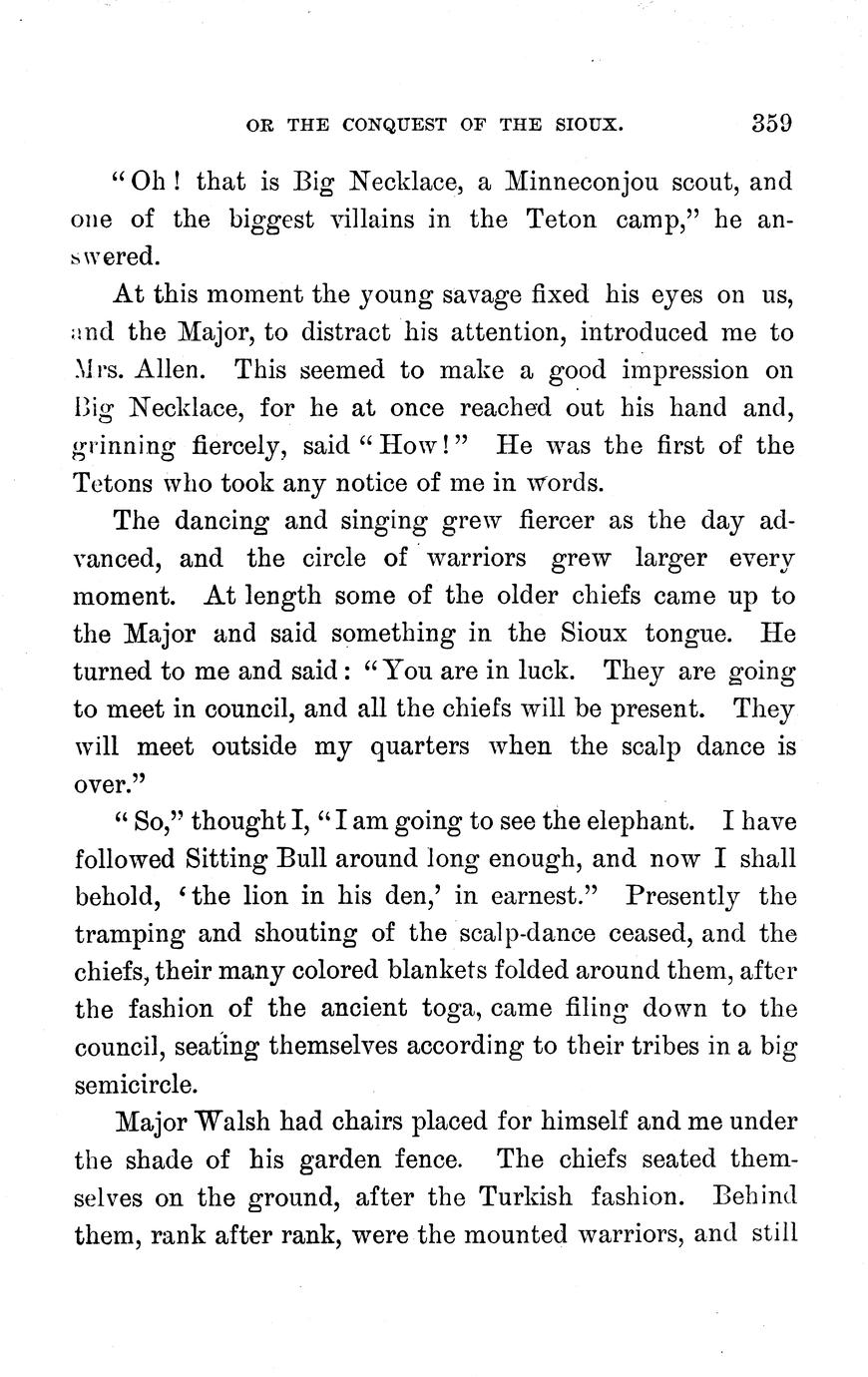 OR THE CONQUEST OF THE SIOUX. 359

"Oh! that is Big Necklace, a Minneconjou scout, and one of the biggest villains in the Teton camp," he answered.

At this moment the young savage fixed his eyes on us, and the Major, to distract his attention, introduced me to Mrs. Allen. This seemed to make a good impression on Big Necklace, for he at once reached out his hand and, grinning fiercely, said "How!" He was the first of the Tetons who took any notice of me in words.

The dancing and singing grew fiercer as the day advanced, and the circle of warriors grew larger every moment. At length some of the older chiefs came up to the Major and said something in the Sioux tongue. He turned to me and said: "You are in luck. They are going to meet in council, and all the chiefs will be present. They will meet outside my quarters when the scalp dance is over."

"So," thought I, "I am going to see the elephant. I have followed Sitting Bull around long enough, and now I shall behold, 'the lion in his den,' in earnest." Presently the tramping and shouting of the scalp-dance ceased, and the chiefs, their many colored blankets folded around them, after the fashion of the ancient toga, came filing down to the council, seating themselves according to their tribes in a big semicircle.

Major Walsh had chairs placed for himself and me under the shade of his garden fence. The chiefs seated themselves on the ground, after the Turkish fashion. Behind them, rank after rank, were the mounted warriors, and still